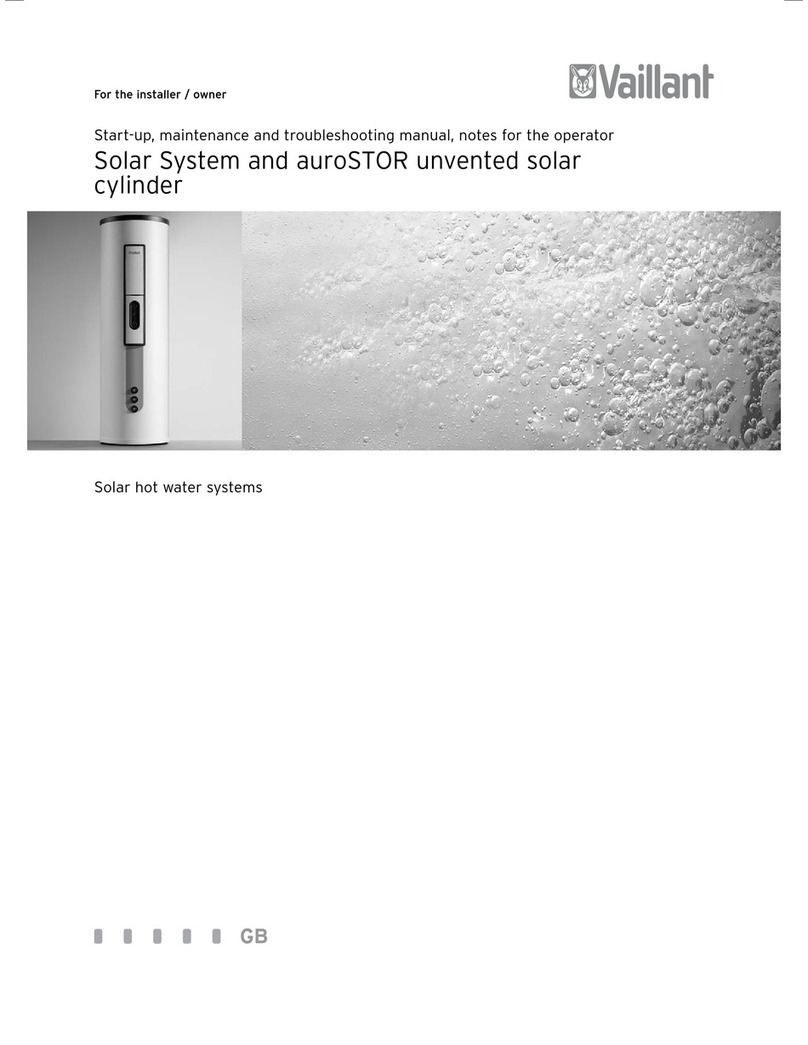 For the installer / owner

Vaillant

Start-up, maintenance and troubleshooting manual, notes for the operator

Solar System and auroSTOR unvented solar cylinder

Solar hot water systems

GB